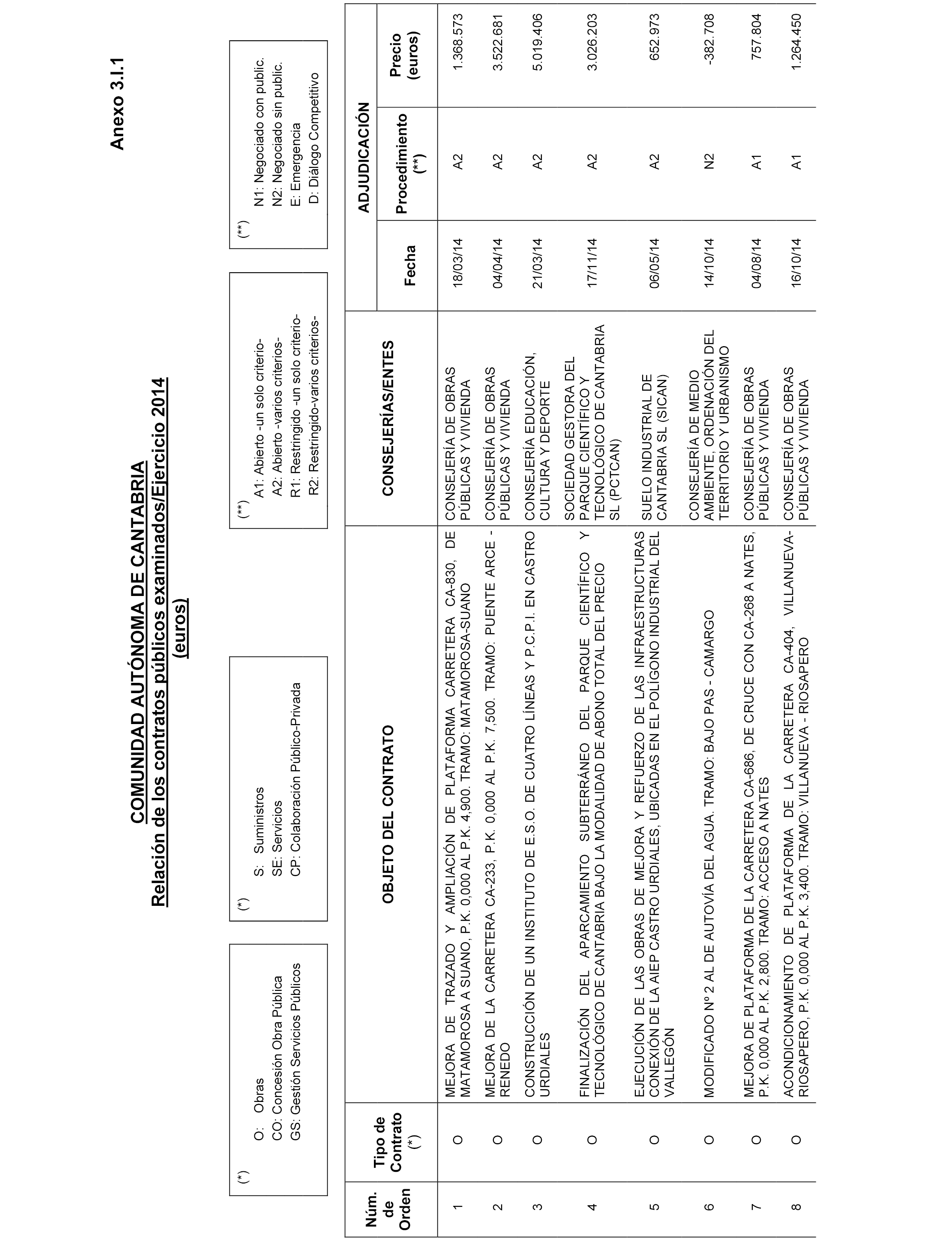 Anexo 3.I.1

COMUNIDAD AUTÓNOMA DE CANTABRIA
Relación de los contratos públicos examinados/Ejercicio 2014
(euros)

(*)
O: Obras
CO: Concesión Obra Pública
GS: Gestión Servicios Públicos

(*)
S: Suministros
SE: Servicios
CP: Colaboración Público-Privada

(**)
A1: Abierto -un solo criterio-
A2: Abierto -varios criterios-
R1: Restringido -un solo criterio-
R2: Restringido-varios criterios-

(**)
N1: Negociado con public.
N2: Negociado sin public.
E: Emergencia
D: Diálogo Competitivo

| Núm. de Orden | Tipo de Contrato (*) | OBJETO DEL CONTRATO | CONSEJERÍAS/ENTES | ADJUDICACIÓN Fecha | ADJUDICACIÓN Procedimiento (**) | ADJUDICACIÓN Precio (euros) |
|---|---|---|---|---|---|---|
| 1 | O | MEJORA DE TRAZADO Y AMPLIACIÓN DE PLATAFORMA CARRETERA CA-830, DE MATAMOROSA A SUANO, P.K. 0,000 AL P.K. 4,900. TRAMO: MATAMOROSA-SUANO | CONSEJERÍA DE OBRAS PÚBLICAS Y VIVIENDA | 18/03/14 | A2 | 1.368.573 |
| 2 | O | MEJORA DE LA CARRETERA CA-233, P.K. 0,000 AL P.K. 7,500. TRAMO: PUENTE ARCE - RENEDO | CONSEJERÍA DE OBRAS PÚBLICAS Y VIVIENDA | 04/04/14 | A2 | 3.522.681 |
| 3 | O | CONSTRUCCIÓN DE UN INSTITUTO DE E.S.O. DE CUATRO LÍNEAS Y P.C.P.I. EN CASTRO URDIALES | CONSEJERÍA EDUCACIÓN, CULTURA Y DEPORTE | 21/03/14 | A2 | 5.019.406 |
| 4 | O | FINALIZACIÓN DEL APARCAMIENTO SUBTERRÁNEO DEL PARQUE CIENTÍFICO Y TECNOLÓGICO DE CANTABRIA BAJO LA MODALIDAD DE ABONO TOTAL DEL PRECIO | SOCIEDAD GESTORA DEL PARQUE CIENTÍFICO Y TECNOLÓGICO DE CANTABRIA SL (PCTCAN) | 17/11/14 | A2 | 3.026.203 |
| 5 | O | EJECUCIÓN DE LAS OBRAS DE MEJORA Y REFUERZO DE LAS INFRAESTRUCTURAS CONEXIÓN DE LA AIEP CASTRO URDIALES, UBICADAS EN EL POLÍGONO INDUSTRIAL DEL VALLEGÓN | SUELO INDUSTRIAL DE CANTABRIA SL (SICAN) | 06/05/14 | A2 | 652.973 |
| 6 | O | MODIFICADO Nº 2 AL DE AUTOVÍA DEL AGUA. TRAMO: BAJO PAS - CAMARGO | CONSEJERÍA DE MEDIO AMBIENTE, ORDENACIÓN DEL TERRITORIO Y URBANISMO | 14/10/14 | N2 | -382.708 |
| 7 | O | MEJORA DE PLATAFORMA DE LA CARRETERA CA-686, DE CRUCE CON CA-268 A NATES, P.K. 0,000 AL P.K. 2,800. TRAMO: ACCESO A NATES | CONSEJERÍA DE OBRAS PÚBLICAS Y VIVIENDA | 04/08/14 | A1 | 757.804 |
| 8 | O | ACONDICIONAMIENTO DE PLATAFORMA DE LA CARRETERA CA-404, VILLANUEVA-RIOSAPERO, P.K. 0,000 AL P.K. 3,400. TRAMO: VILLANUEVA - RIOSAPERO | CONSEJERÍA DE OBRAS PÚBLICAS Y VIVIENDA | 16/10/14 | A1 | 1.264.450 |